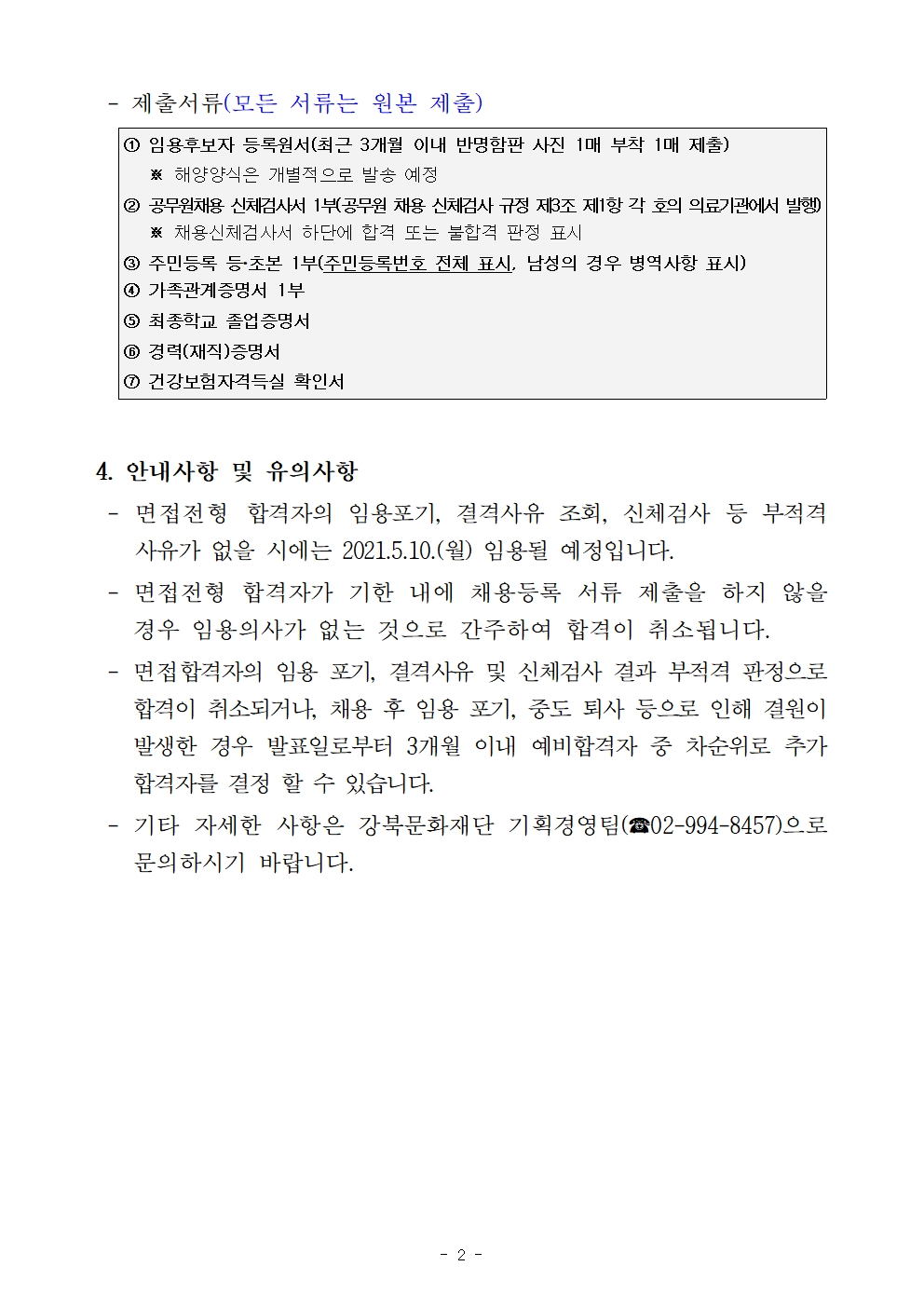 - 제출서류(모든 서류는 원본 제출)

① 임용후보자 등록원서(최근 3개월 이내 반명함판 사진 1매 부착 1매 제출)
※ 해양양식은 개별적으로 발송 예정
② 공무원채용 신체검사서 1부(공무원 채용 신체검사 규정 제3조 제1항 각 호의 의료기관에서 발행)
※ 채용신체검사서 하단에 합격 또는 불합격 판정 표시
③ 주민등록 등·초본 1부(주민등록번호 전체 표시, 남성의 경우 병역사항 표시)
④ 가족관계증명서 1부
⑤ 최종학교 졸업증명서
⑥ 경력(재직)증명서
⑦ 건강보험자격득실 확인서

4. 안내사항 및 유의사항

- 면접전형 합격자의 임용포기, 결격사유 조회, 신체검사 등 부적격 사유가 없을 시에는 2021.5.10.(월) 임용될 예정입니다.

- 면접전형 합격자가 기한 내에 채용등록 서류 제출을 하지 않을 경우 임용의사가 없는 것으로 간주하여 합격이 취소됩니다.

- 면접합격자의 임용 포기, 결격사유 및 신체검사 결과 부적격 판정으로 합격이 취소되거나, 채용 후 임용 포기, 중도 퇴사 등으로 인해 결원이 발생한 경우 발표일로부터 3개월 이내 예비합격자 중 차순위로 추가 합격자를 결정 할 수 있습니다.

- 기타 자세한 사항은 강북문화재단 기획경영팀(☎02-994-8457)으로 문의하시기 바랍니다.

- 2 -